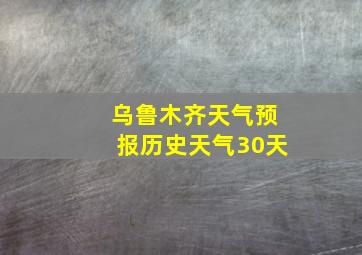 乌鲁木齐天气预报历史天气30天